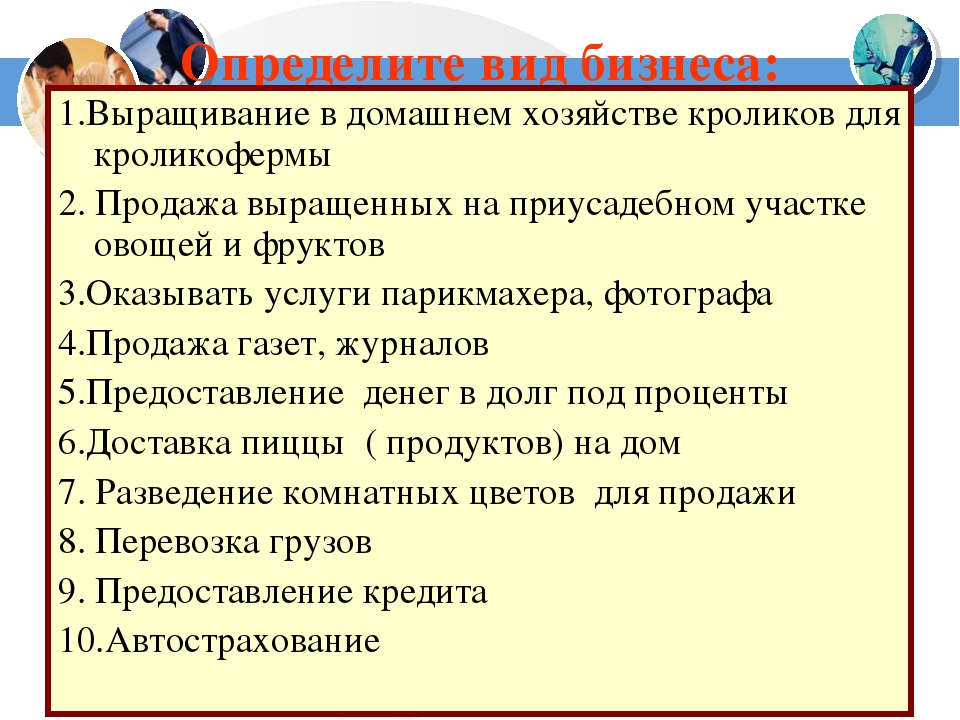 Определите вид бизнеса:

1.Выращивание в домашнем хозяйстве кроликов для кроликофермы

2. Продажа выращенных на приусадебном участке овощей и фруктов

3.Оказывать услуги парикмахера, фотографа

4.Продажа газет, журналов

5.Предоставление денег в долг под проценты

6.Доставка пиццы ( продуктов) на дом

7. Разведение комнатных цветов для продажи

8. Перевозка грузов

9. Предоставление кредита

10.Автострахование